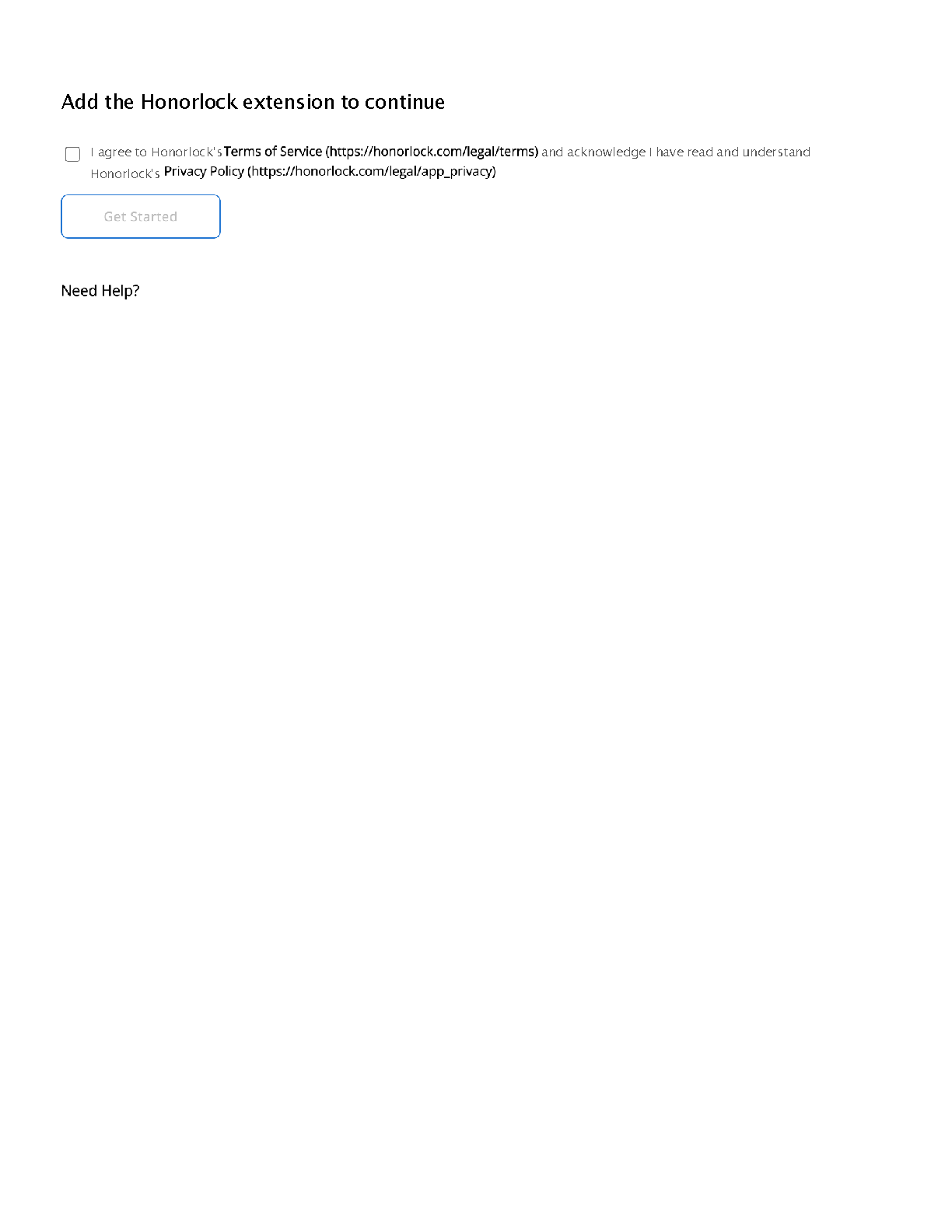 Add the Honorlock extension to continue

I agree to Honorlock's Terms of Service (https://honorlock.com/legal/terms) and acknowledge I have read and understand Honorlock's Privacy Policy (https://honorlock.com/legal/app_privacy)

Get Started

Need Help?